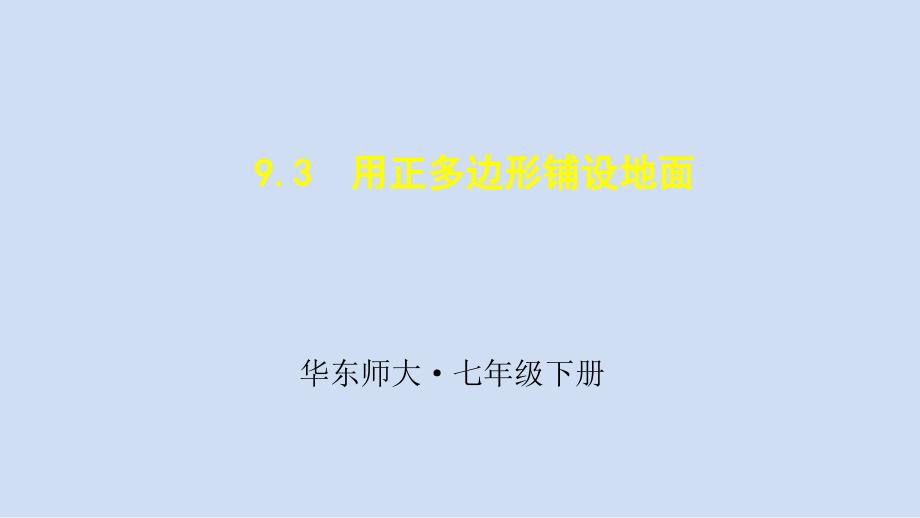 9.3　用正多边形铺设地面

华东师大·七年级下册